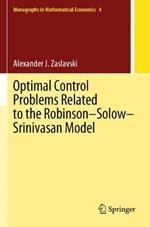 Monographs in Mathematical Economics 4

Alexander J. Zaslavski

Optimal Control Problems Related to the Robinson–Solow–Srinivasan Model

Springer